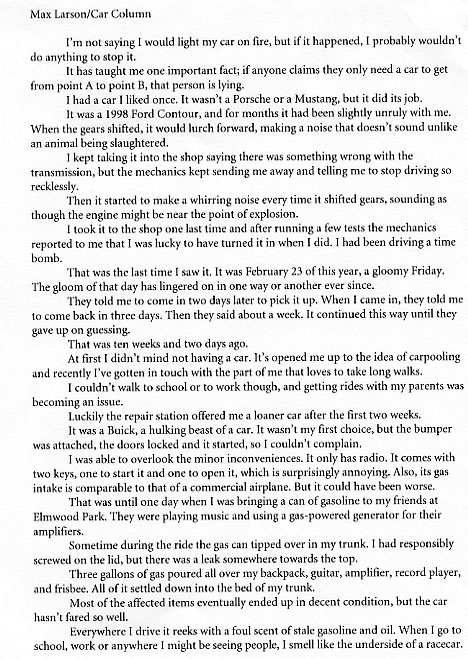 Max Larson/Car Column

I'm not saying I would light my car on fire, but if it happened, I probably wouldn't do anything to stop it.

It has taught me one important fact; if anyone claims they only need a car to get from point A to point B, that person is lying.

I had a car I liked once. It wasn't a Porsche or a Mustang, but it did its job.

It was a 1998 Ford Contour, and for months it had been slightly unruly with me. When the gears shifted, it would lurch forward, making a noise that doesn't sound unlike an animal being slaughtered.

I kept taking it into the shop saying there was something wrong with the transmission, but the mechanics kept sending me away and telling me to stop driving so recklessly.

Then it started to make a whirring noise every time it shifted gears, sounding as though the engine might be near the point of explosion.

I took it to the shop one last time and after running a few tests the mechanics reported to me that I was lucky to have turned it in when I did. I had been driving a time bomb.

That was the last time I saw it. It was February 23 of this year, a gloomy Friday. The gloom of that day has lingered on in one way or another ever since.

They told me to come in two days later to pick it up. When I came in, they told me to come back in three days. Then they said about a week. It continued this way until they gave up on guessing.

That was ten weeks and two days ago.

At first I didn't mind not having a car. It's opened me up to the idea of carpooling and recently I've gotten in touch with the part of me that loves to take long walks.

I couldn't walk to school or to work though, and getting rides with my parents was becoming an issue.

Luckily the repair station offered me a loaner car after the first two weeks.

It was a Buick, a hulking beast of a car. It wasn't my first choice, but the bumper was attached, the doors locked and it started, so I couldn't complain.

I was able to overlook the minor inconveniences. It only has radio. It comes with two keys, one to start it and one to open it, which is surprisingly annoying. Also, its gas intake is comparable to that of a commercial airplane. But it could have been worse.

That was until one day when I was bringing a can of gasoline to my friends at Elmwood Park. They were playing music and using a gas-powered generator for their amplifiers.

Sometime during the ride the gas can tipped over in my trunk. I had responsibly screwed on the lid, but there was a leak somewhere towards the top.

Three gallons of gas poured all over my backpack, guitar, amplifier, record player, and frisbee. All of it settled down into the bed of my trunk.

Most of the affected items eventually ended up in decent condition, but the car hasn't fared so well.

Everywhere I drive it reeks with a foul scent of stale gasoline and oil. When I go to school, work or anywhere I might be seeing people, I smell like the underside of a racecar.